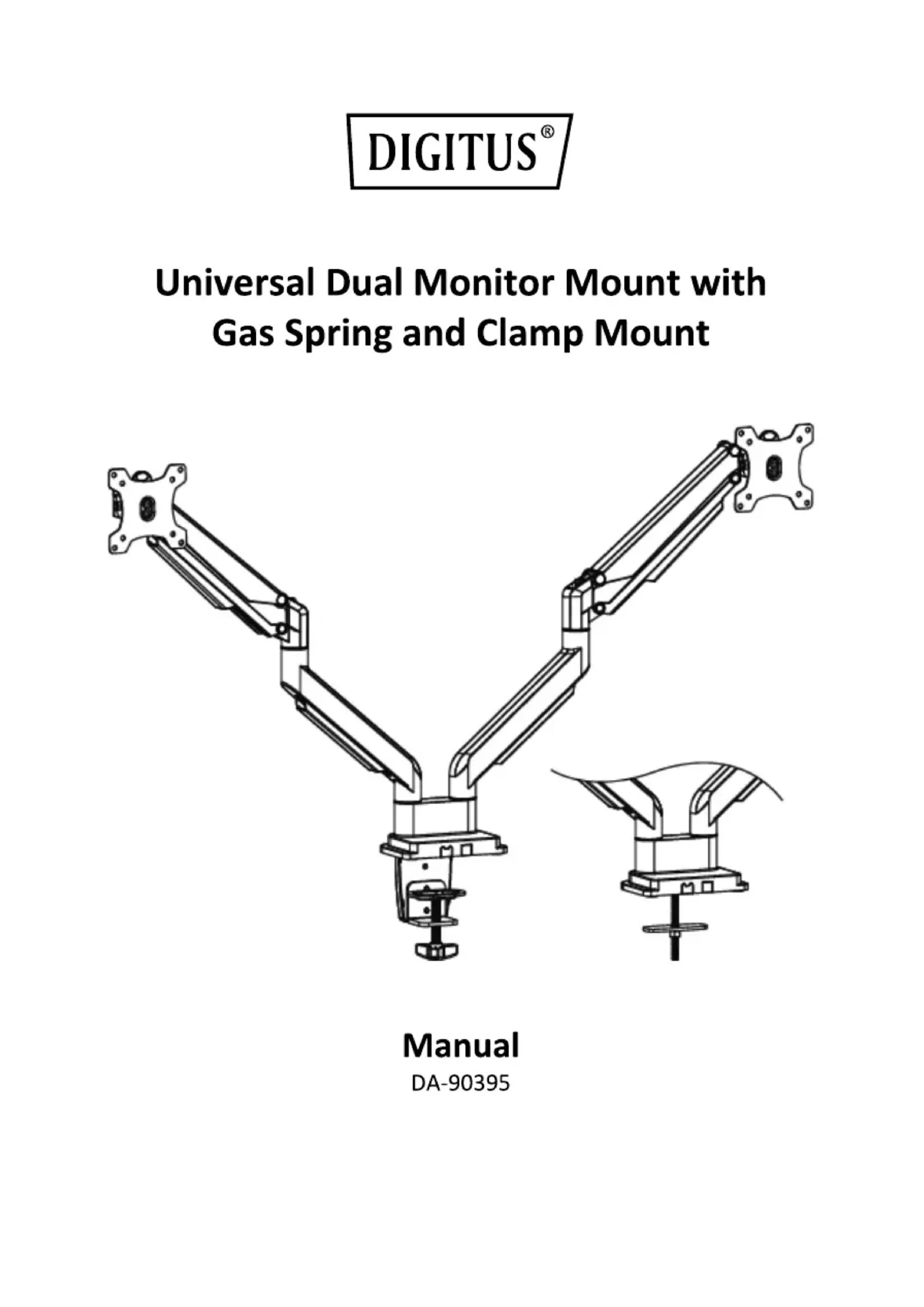 DIGITUS®

Universal Dual Monitor Mount with Gas Spring and Clamp Mount

Manual
DA-90395